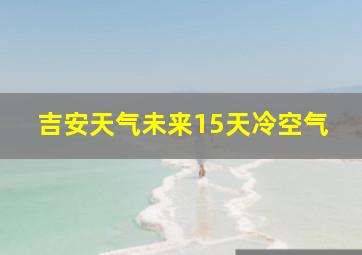 吉安天气未来15天冷空气